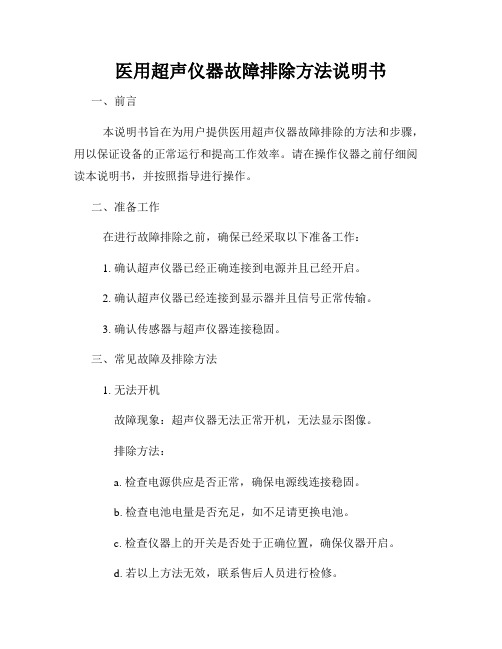 医用超声仪器故障排除方法说明书

一、前言

本说明书旨在为用户提供医用超声仪器故障排除的方法和步骤，用以保证设备的正常运行和提高工作效率。请在操作仪器之前仔细阅读本说明书，并按照指导进行操作。

二、准备工作

在进行故障排除之前，确保已经采取以下准备工作：

1. 确认超声仪器已经正确连接到电源并且已经开启。

2. 确认超声仪器已经连接到显示器并且信号正常传输。

3. 确认传感器与超声仪器连接稳固。

三、常见故障及排除方法

1. 无法开机

故障现象：超声仪器无法正常开机，无法显示图像。

排除方法：

a. 检查电源供应是否正常，确保电源线连接稳固。

b. 检查电池电量是否充足，如不足请更换电池。

c. 检查仪器上的开关是否处于正确位置，确保仪器开启。

d. 若以上方法无效，联系售后人员进行检修。